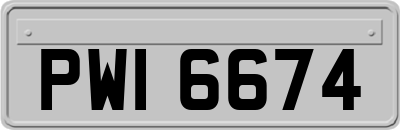 PWI 6674